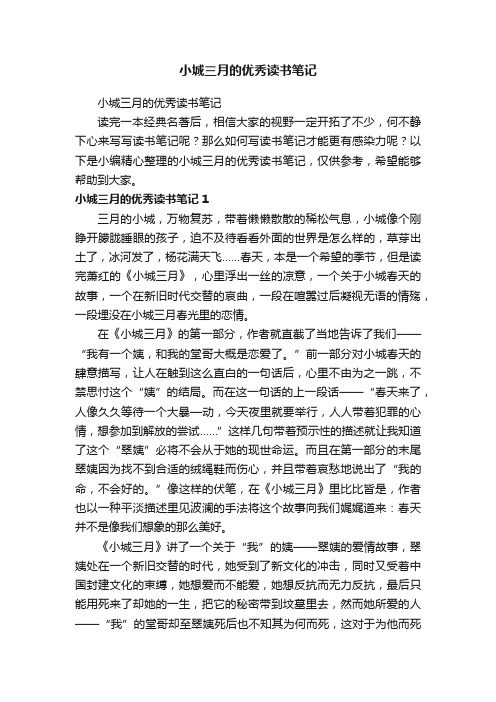 小城三月的优秀读书笔记

小城三月的优秀读书笔记

读完一本经典名著后，相信大家的视野一定开拓了不少，何不静下心来写写读书笔记呢？那么如何写读书笔记才能更有感染力呢？以下是小编精心整理的小城三月的优秀读书笔记，仅供参考，希望能够帮助到大家。

小城三月的优秀读书笔记 1

三月的小城，万物复苏，带着懒懒散散的稀松气息，小城像个刚睁开朦胧睡眼的孩子，迫不及待看看外面的世界是怎么样的，草芽出土了，冰河发了，杨花满天飞……春天，本是一个希望的季节，但是读完萧红的《小城三月》，心里浮出一丝的凉意，一个关于小城春天的故事，一个在新旧时代交替的哀曲，一段在喧嚣过后凝视无语的情殇，一段埋没在小城三月春光里的恋情。

在《小城三月》的第一部分，作者就直截了当地告诉了我们——“我有一个姨，和我的堂哥大概是恋爱了。”前一部分对小城春天的肆意描写，让人在触到这么直白的一句话后，心里不由为之一跳，不禁思忖这个“姨”的结局。而在这一句话的上一段话——“春天来了，人像久久等待一个大暴一动，今天夜里就要举行，人人带着犯罪的心情，想参加到解放的尝试……”这样几句带着预示性的描述就让我知道了这个“翠姨”必将不会从于她的现世命运。而且在第一部分的末尾翠姨因为找不到合适的绒绳鞋而伤心，并且带着哀愁地说出了“我的命，不会好的。”像这样的伏笔，在《小城三月》里比比皆是，作者也以一种平淡描述里见波澜的手法将这个故事向我们娓娓道来：春天并不是像我们想象的那么美好。

《小城三月》讲了一个关于“我”的姨——翠姨的爱情故事，翠姨处在一个新旧交替的时代，她受到了新文化的冲击，同时又受着中国封建文化的束缚，她想爱而不能爱，她想反抗而无力反抗，最后只能用死来了却她的一生，把它的秘密带到坟墓里去，然而她所爱的人——“我”的堂哥却至翠姨死后也不知其为何而死，这对于为他而死